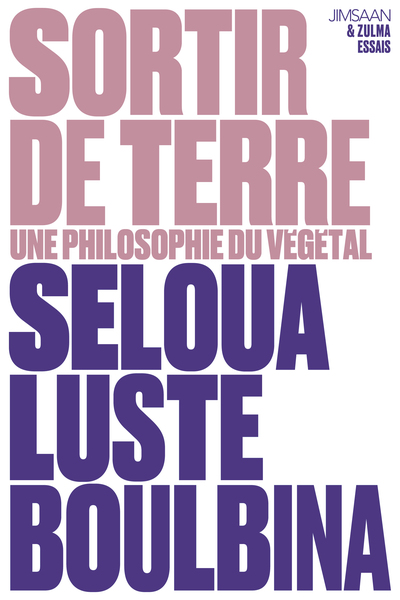 JIMSAAN
& ZULMA
ESSAIS

SORTIR DE TERRE
UNE PHILOSOPHIE DU VÉGÉTAL

SELOUA LUSTE BOULBINA